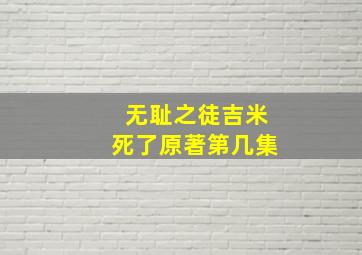 无耻之徒吉米
死了原著第几集